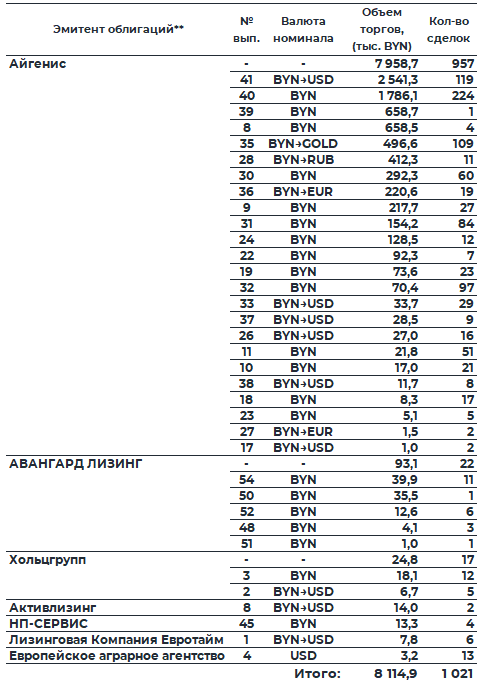 | Эмитент облигаций** | № вып. | Валюта номинала | Объем торгов, (тыс. BYN) | Кол-во сделок |
|---|---|---|---|---|
| Айгенис | - | - | 7 958,7 | 957 |
| | 41 | BYN→USD | 2 541,3 | 119 |
| | 40 | BYN | 1 786,1 | 224 |
| | 39 | BYN | 658,7 | 1 |
| | 8 | BYN | 658,5 | 4 |
| | 35 | BYN→GOLD | 496,6 | 109 |
| | 28 | BYN→RUB | 412,3 | 11 |
| | 30 | BYN | 292,3 | 60 |
| | 36 | BYN→EUR | 220,6 | 19 |
| | 9 | BYN | 217,7 | 27 |
| | 31 | BYN | 154,2 | 84 |
| | 24 | BYN | 128,5 | 12 |
| | 22 | BYN | 92,3 | 7 |
| | 19 | BYN | 73,6 | 23 |
| | 32 | BYN | 70,4 | 97 |
| | 33 | BYN→USD | 33,7 | 29 |
| | 37 | BYN→USD | 28,5 | 9 |
| | 26 | BYN→USD | 27,0 | 16 |
| | 11 | BYN | 21,8 | 51 |
| | 10 | BYN | 17,0 | 21 |
| | 38 | BYN→USD | 11,7 | 8 |
| | 18 | BYN | 8,3 | 17 |
| | 23 | BYN | 5,1 | 5 |
| | 27 | BYN→EUR | 1,5 | 2 |
| | 17 | BYN→USD | 1,0 | 2 |
| АВАНГАРД ЛИЗИНГ | - | - | 93,1 | 22 |
| | 54 | BYN | 39,9 | 11 |
| | 50 | BYN | 35,5 | 1 |
| | 52 | BYN | 12,6 | 6 |
| | 48 | BYN | 4,1 | 3 |
| | 51 | BYN | 1,0 | 1 |
| Хольцгрупп | - | - | 24,8 | 17 |
| | 3 | BYN | 18,1 | 12 |
| | 2 | BYN→USD | 6,7 | 5 |
| Активлизинг | 8 | BYN→USD | 14,0 | 2 |
| НП-СЕРВИС | 45 | BYN | 13,3 | 4 |
| Лизинговая Компания Евротайм | 1 | BYN→USD | 7,8 | 6 |
| Европейское аграрное агентство | 4 | USD | 3,2 | 13 |
| | | Итого: | 8 114,9 | 1 021 |